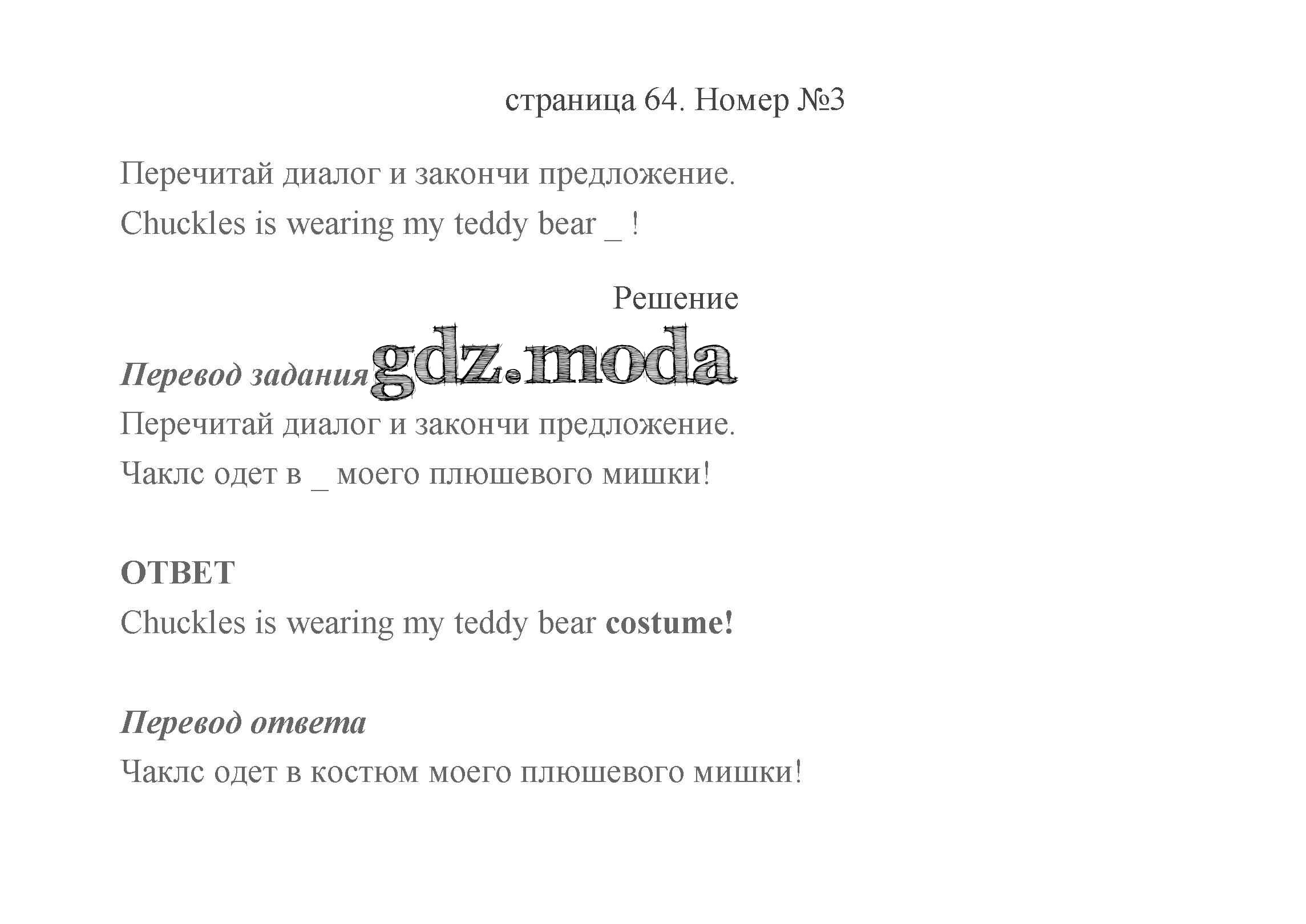 страница 64. Номер №3

Перечитай диалог и закончи предложение.

Chuckles is wearing my teddy bear _ !

Решение

Перевод задания

Перечитай диалог и закончи предложение.

Чаклс одет в _ моего плюшевого мишки!

ОТВЕТ

Chuckles is wearing my teddy bear costume!

Перевод ответа

Чаклс одет в костюм моего плюшевого мишки!

gdz.moda